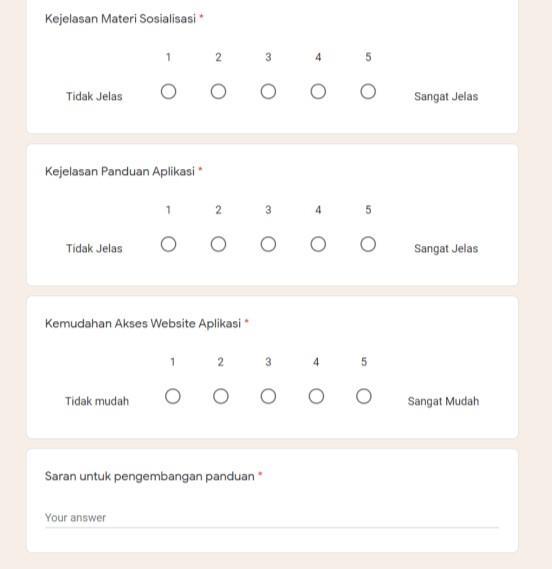 Kejelasan Materi Sosialisasi *

1 2 3 4 5

Tidak Jelas Sangat Jelas

Kejelasan Panduan Aplikasi *

1 2 3 4 5

Tidak Jelas Sangat Jelas

Kemudahan Akses Website Aplikasi *

1 2 3 4 5

Tidak mudah Sangat Mudah

Saran untuk pengembangan panduan *

Your answer